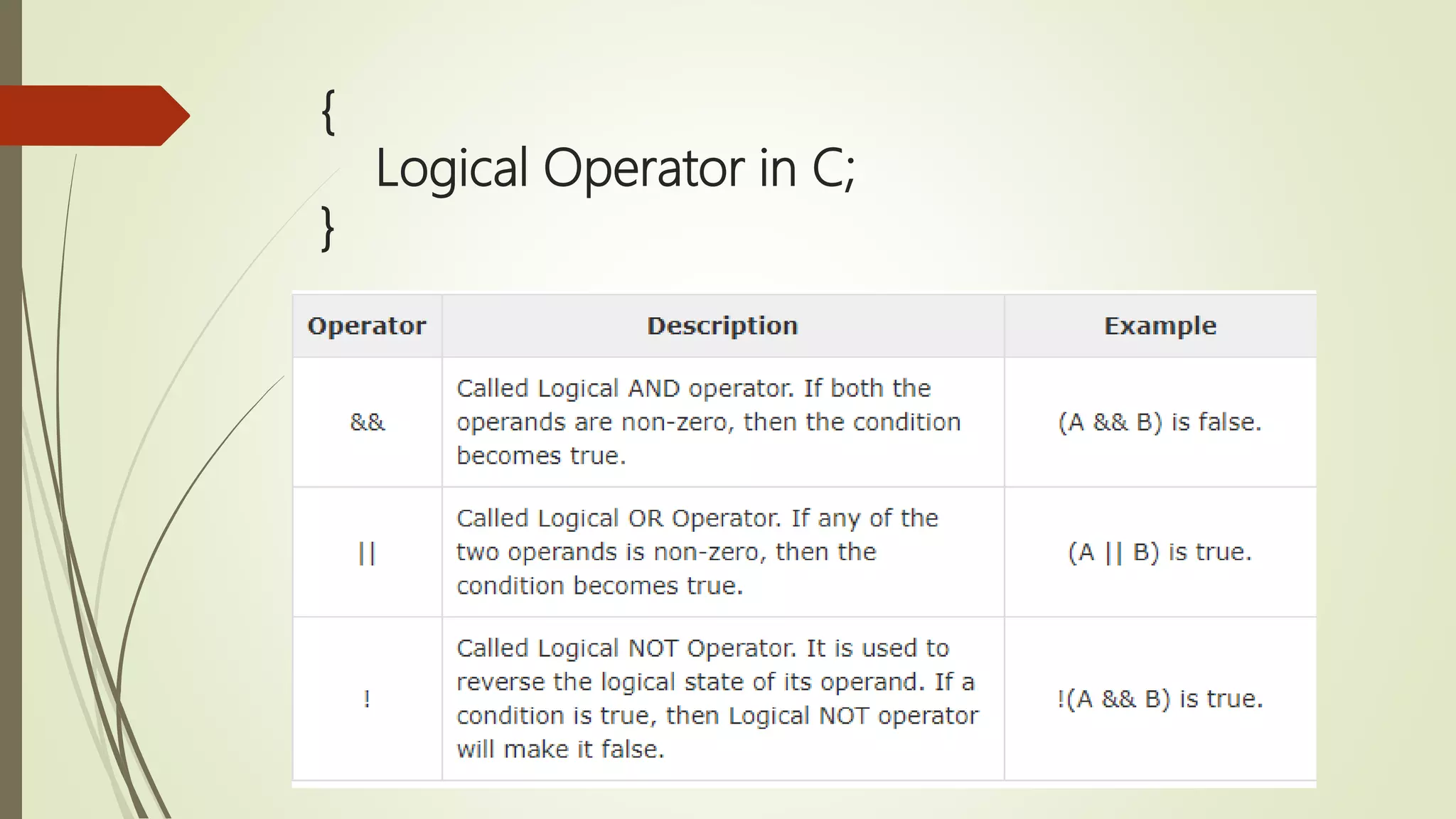 {
Logical Operator in C;
}

| Operator | Description | Example |
|---|---|---|
| && | Called Logical AND operator. If both the operands are non-zero, then the condition becomes true. | (A && B) is false. |
| \|\| | Called Logical OR Operator. If any of the two operands is non-zero, then the condition becomes true. | (A \|\| B) is true. |
| ! | Called Logical NOT Operator. It is used to reverse the logical state of its operand. If a condition is true, then Logical NOT operator will make it false. | !(A && B) is true. |